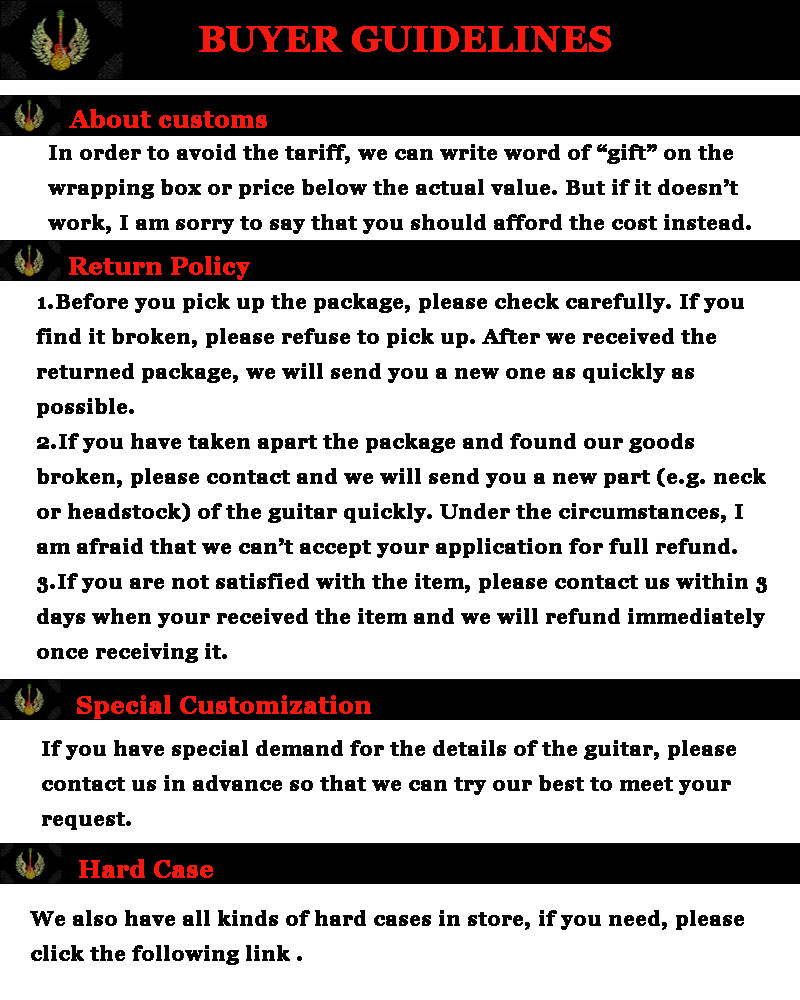 BUYER GUIDELINES

About customs

In order to avoid the tariff, we can write word of “gift” on the wrapping box or price below the actual value. But if it doesn’t work, I am sorry to say that you should afford the cost instead.

Return Policy

1.Before you pick up the package, please check carefully. If you find it broken, please refuse to pick up. After we received the returned package, we will send you a new one as quickly as possible.
2.If you have taken apart the package and found our goods broken, please contact and we will send you a new part (e.g. neck or headstock) of the guitar quickly. Under the circumstances, I am afraid that we can’t accept your application for full refund.
3.If you are not satisfied with the item, please contact us within 3 days when your received the item and we will refund immediately once receiving it.

Special Customization

If you have special demand for the details of the guitar, please contact us in advance so that we can try our best to meet your request.

Hard Case

We also have all kinds of hard cases in store, if you need, please click the following link .